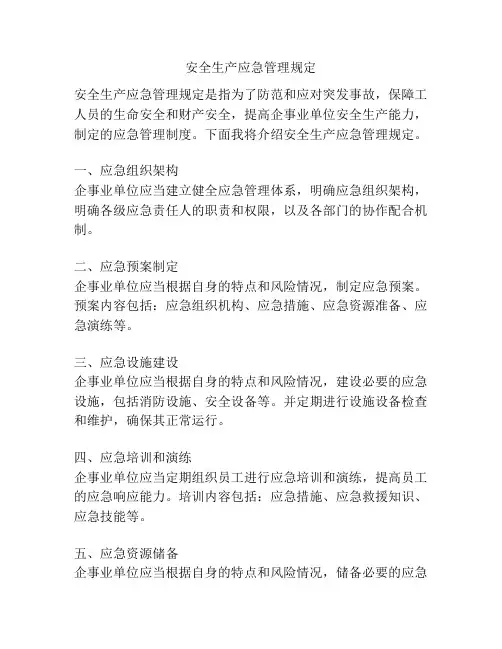 安全生产应急管理规定

安全生产应急管理规定是指为了防范和应对突发事故，保障工人员的生命安全和财产安全，提高企事业单位安全生产能力，制定的应急管理制度。下面我将介绍安全生产应急管理规定。

一、应急组织架构
企事业单位应当建立健全应急管理体系，明确应急组织架构，明确各级应急责任人的职责和权限，以及各部门的协作配合机制。

二、应急预案制定
企事业单位应当根据自身的特点和风险情况，制定应急预案。预案内容包括：应急组织机构、应急措施、应急资源准备、应急演练等。

三、应急设施建设
企事业单位应当根据自身的特点和风险情况，建设必要的应急设施，包括消防设施、安全设备等。并定期进行设施设备检查和维护，确保其正常运行。

四、应急培训和演练
企事业单位应当定期组织员工进行应急培训和演练，提高员工的应急响应能力。培训内容包括：应急措施、应急救援知识、应急技能等。

五、应急资源储备
企事业单位应当根据自身的特点和风险情况，储备必要的应急